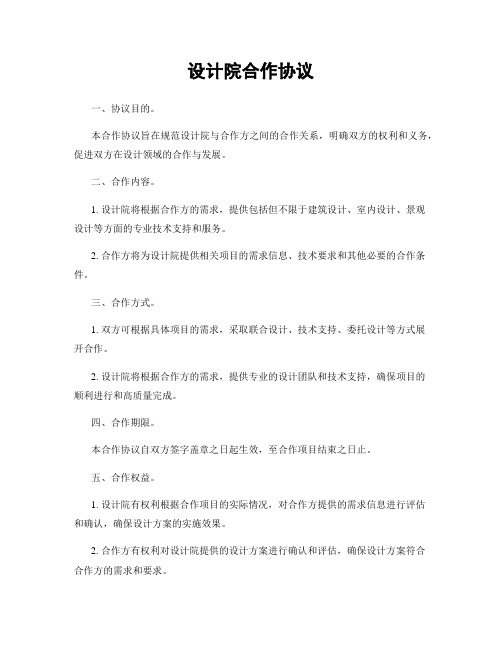 设计院合作协议

一、协议目的。

本合作协议旨在规范设计院与合作方之间的合作关系，明确双方的权利和义务，促进双方在设计领域的合作与发展。

二、合作内容。

1. 设计院将根据合作方的需求，提供包括但不限于建筑设计、室内设计、景观设计等方面的专业技术支持和服务。

2. 合作方将为设计院提供相关项目的需求信息、技术要求和其他必要的合作条件。

三、合作方式。

1. 双方可根据具体项目的需求，采取联合设计、技术支持、委托设计等方式展开合作。

2. 设计院将根据合作方的需求，提供专业的设计团队和技术支持，确保项目的顺利进行和高质量完成。

四、合作期限。

本合作协议自双方签字盖章之日起生效，至合作项目结束之日止。

五、合作权益。

1. 设计院有权利根据合作项目的实际情况，对合作方提供的需求信息进行评估和确认，确保设计方案的实施效果。

2. 合作方有权利对设计院提供的设计方案进行确认和评估，确保设计方案符合合作方的需求和要求。